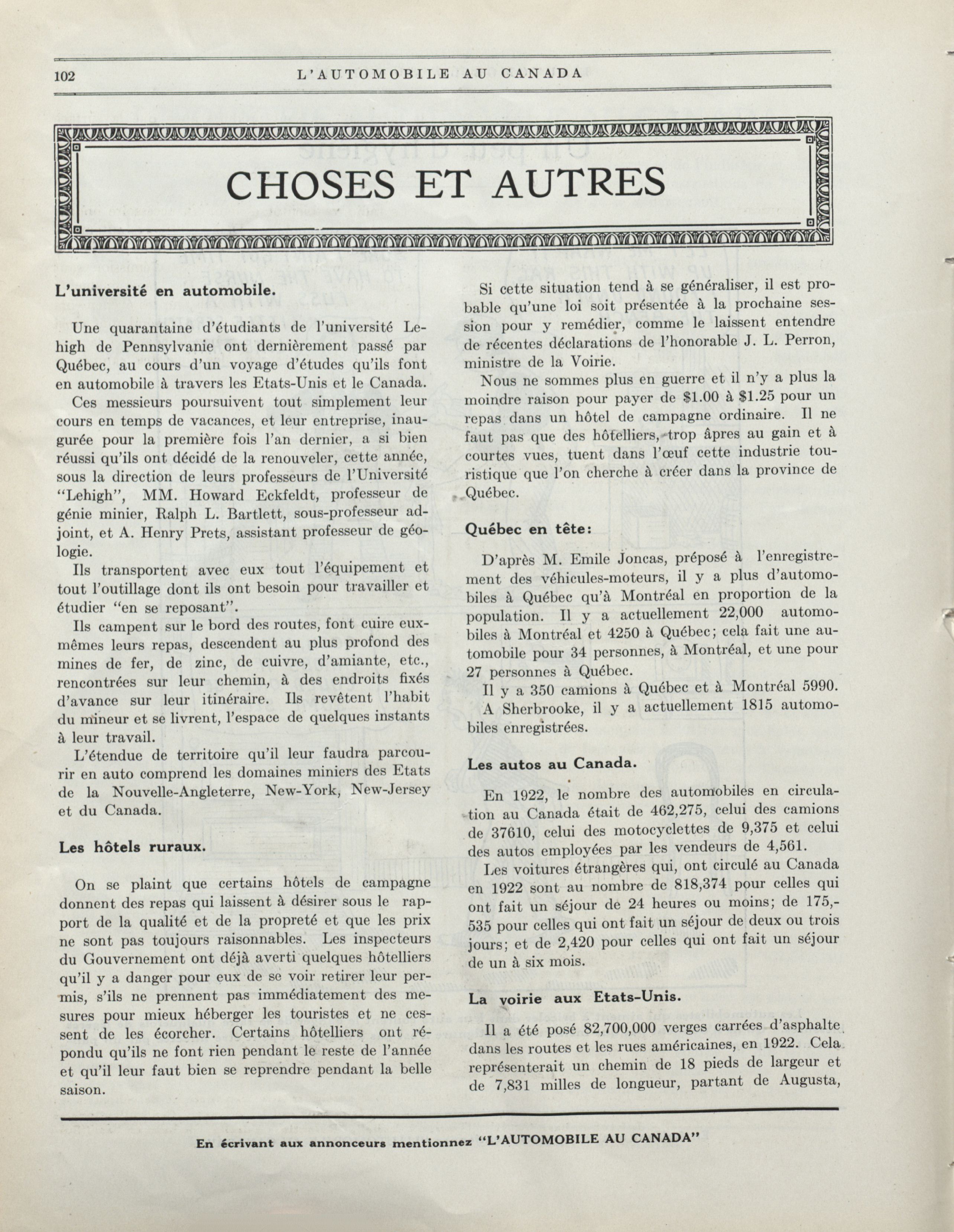 102 L'AUTOMOBILE AU CANADA

CHOSES ET AUTRES

L'université en automobile.

Une quarantaine d'étudiants de l'université Lehigh de Pennsylvanie ont dernièrement passé par Québec, au cours d'un voyage d'études qu'ils font en automobile à travers les Etats-Unis et le Canada.

Ces messieurs poursuivent tout simplement leur cours en temps de vacances, et leur entreprise, inaugurée pour la première fois l'an dernier, a si bien réussi qu'ils ont décidé de la renouveler, cette année, sous la direction de leurs professeurs de l'Université "Lehigh", MM. Howard Eckfeldt, professeur de génie minier, Ralph L. Bartlett, sous-professeur adjoint, et A. Henry Prets, assistant professeur de géologie.

Ils transportent avec eux tout l'équipement et tout l'outillage dont ils ont besoin pour travailler et étudier "en se reposant".

Ils campent sur le bord des routes, font cuire eux-mêmes leurs repas, descendent au plus profond des mines de fer, de zinc, de cuivre, d'amiante, etc., rencontrées sur leur chemin, à des endroits fixés d'avance sur leur itinéraire. Ils revêtent l'habit du mineur et se livrent, l'espace de quelques instants à leur travail.

L'étendue de territoire qu'il leur faudra parcourir en auto comprend les domaines miniers des Etats de la Nouvelle-Angleterre, New-York, New-Jersey et du Canada.

Les hôtels ruraux.

On se plaint que certains hôtels de campagne donnent des repas qui laissent à désirer sous le rapport de la qualité et de la propreté et que les prix ne sont pas toujours raisonnables. Les inspecteurs du Gouvernement ont déjà averti quelques hôtelliers qu'il y a danger pour eux de se voir retirer leur permis, s'ils ne prennent pas immédiatement des mesures pour mieux héberger les touristes et ne cessent de les écorcher. Certains hôtelliers ont répondu qu'ils ne font rien pendant le reste de l'année et qu'il leur faut bien se reprendre pendant la belle saison.

Si cette situation tend à se généraliser, il est probable qu'une loi soit présentée à la prochaine session pour y remédier, comme le laissent entendre de récentes déclarations de l'honorable J. L. Perron, ministre de la Voirie.

Nous ne sommes plus en guerre et il n'y a plus la moindre raison pour payer de $1.00 à $1.25 pour un repas dans un hôtel de campagne ordinaire. Il ne faut pas que des hôtelliers, trop âpres au gain et à courtes vues, tuent dans l'œuf cette industrie touristique que l'on cherche à créer dans la province de Québec.

Québec en tête:

D'après M. Emile Joncas, préposé à l'enregistrement des véhicules-moteurs, il y a plus d'automobiles à Québec qu'à Montréal en proportion de la population. Il y a actuellement 22,000 automobiles à Montréal et 4250 à Québec; cela fait une automobile pour 34 personnes, à Montréal, et une pour 27 personnes à Québec.

Il y a 350 camions à Québec et à Montréal 5990.

A Sherbrooke, il y a actuellement 1815 automobiles enregistrées.

Les autos au Canada.

En 1922, le nombre des automobiles en circulation au Canada était de 462,275, celui des camions de 37610, celui des motocyclettes de 9,375 et celui des autos employées par les vendeurs de 4,561.

Les voitures étrangères qui, ont circulé au Canada en 1922 sont au nombre de 818,374 pour celles qui ont fait un séjour de 24 heures ou moins; de 175,535 pour celles qui ont fait un séjour de deux ou trois jours; et de 2,420 pour celles qui ont fait un séjour de un à six mois.

La voirie aux Etats-Unis.

Il a été posé 82,700,000 verges carrées d'asphalte dans les routes et les rues américaines, en 1922. Cela représenterait un chemin de 18 pieds de largeur et de 7,831 milles de longueur, partant de Augusta,

En écrivant aux annonceurs mentionnez "L'AUTOMOBILE AU CANADA"